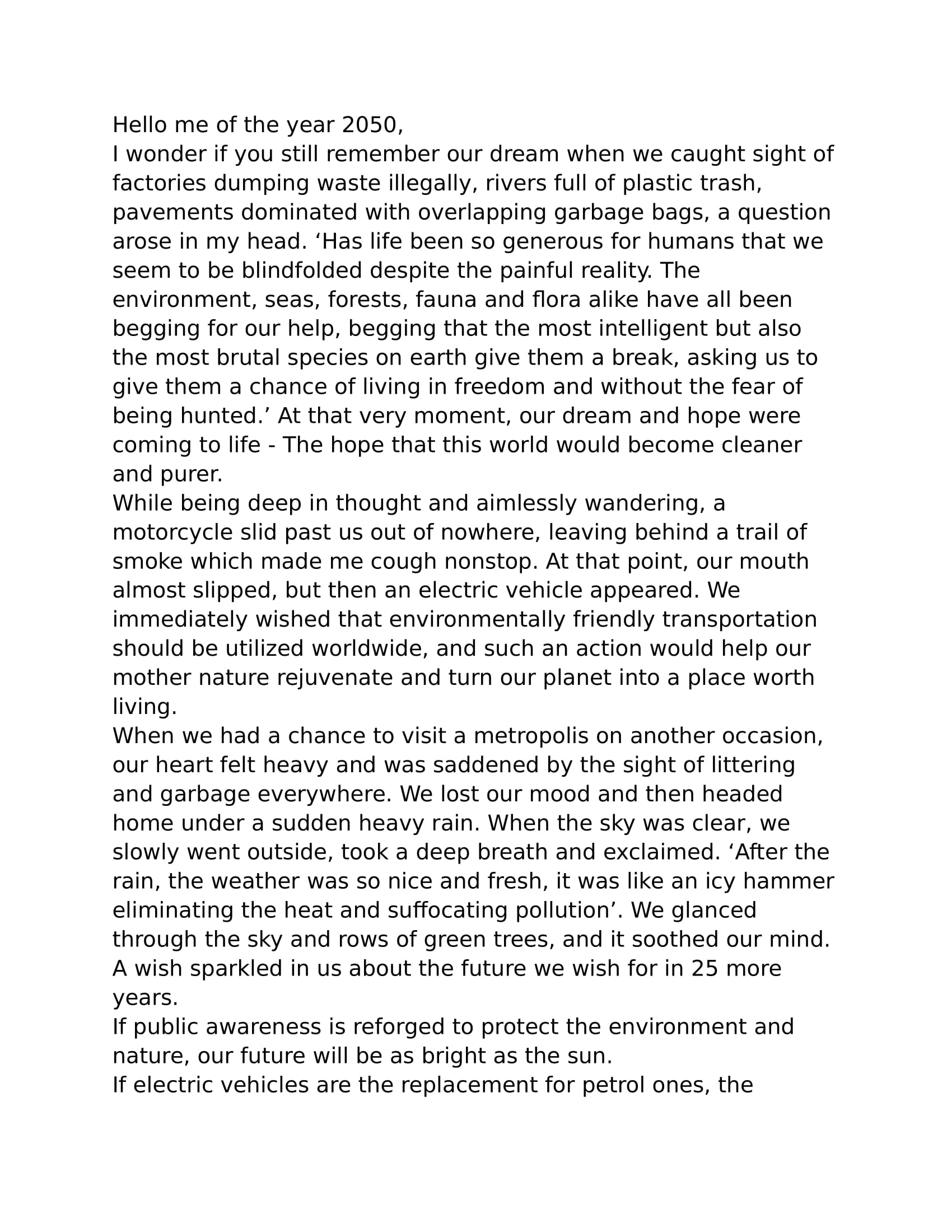 Hello me of the year 2050,
I wonder if you still remember our dream when we caught sight of factories dumping waste illegally, rivers full of plastic trash, pavements dominated with overlapping garbage bags, a question arose in my head. ‘Has life been so generous for humans that we seem to be blindfolded despite the painful reality. The environment, seas, forests, fauna and flora alike have all been begging for our help, begging that the most intelligent but also the most brutal species on earth give them a break, asking us to give them a chance of living in freedom and without the fear of being hunted.’ At that very moment, our dream and hope were coming to life - The hope that this world would become cleaner and purer.
While being deep in thought and aimlessly wandering, a motorcycle slid past us out of nowhere, leaving behind a trail of smoke which made me cough nonstop. At that point, our mouth almost slipped, but then an electric vehicle appeared. We immediately wished that environmentally friendly transportation should be utilized worldwide, and such an action would help our mother nature rejuvenate and turn our planet into a place worth living.
When we had a chance to visit a metropolis on another occasion, our heart felt heavy and was saddened by the sight of littering and garbage everywhere. We lost our mood and then headed home under a sudden heavy rain. When the sky was clear, we slowly went outside, took a deep breath and exclaimed. ‘After the rain, the weather was so nice and fresh, it was like an icy hammer eliminating the heat and suffocating pollution’. We glanced through the sky and rows of green trees, and it soothed our mind. A wish sparkled in us about the future we wish for in 25 more years.
If public awareness is reforged to protect the environment and nature, our future will be as bright as the sun.
If electric vehicles are the replacement for petrol ones, the